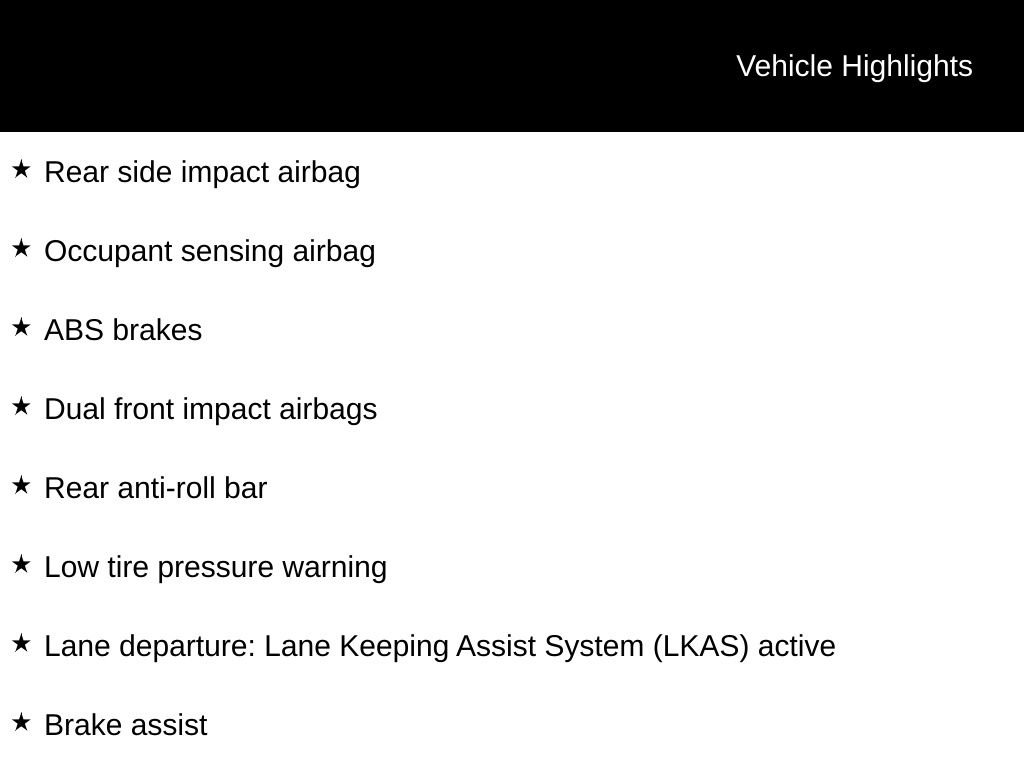 Vehicle Highlights

★ Rear side impact airbag

★ Occupant sensing airbag

★ ABS brakes

★ Dual front impact airbags

★ Rear anti-roll bar

★ Low tire pressure warning

★ Lane departure: Lane Keeping Assist System (LKAS) active

★ Brake assist